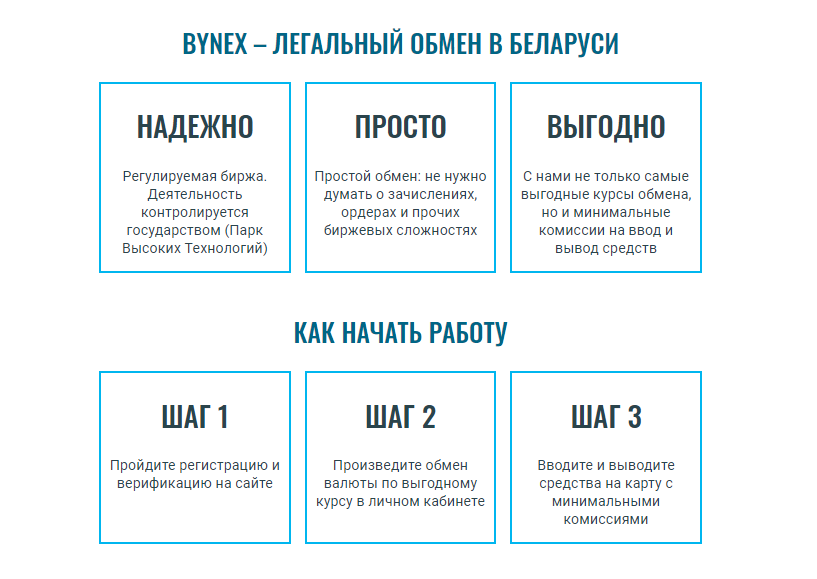 BYNEX – ЛЕГАЛЬНЫЙ ОБМЕН В БЕЛАРУСИ

НАДЕЖНО

Регулируемая биржа. Деятельность контролируется государством (Парк Высоких Технологий)

ПРОСТО

Простой обмен: не нужно думать о зачислениях, ордерах и прочих биржевых сложностях

ВЫГОДНО

С нами не только самые выгодные курсы обмена, но и минимальные комиссии на ввод и вывод средств

КАК НАЧАТЬ РАБОТУ

ШАГ 1

Пройдите регистрацию и верификацию на сайте

ШАГ 2

Произведите обмен валюты по выгодному курсу в личном кабинете

ШАГ 3

Вводите и выводите средства на карту с минимальными комиссиями